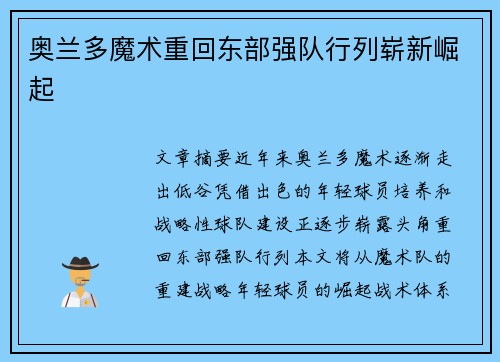 奥兰多魔术重回东部强队行列崭新崛起

文章摘要近年来奥兰多魔术逐渐走出低谷凭借出色的年轻球员培养和战略性球队建设正逐步崭露头角重回东部强队行列本文将从魔术队的重建战略年轻球员的崛起战术体系